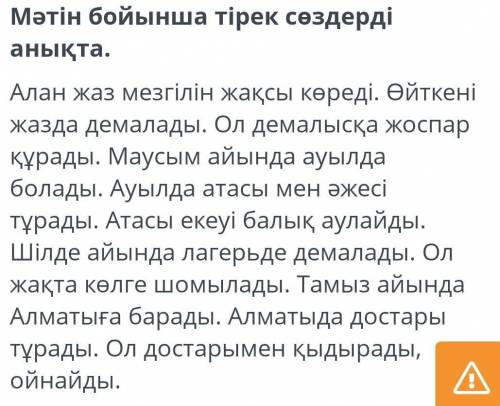 Мәтін бойынша тірек сөздерді анықта.

Алан жаз мезгілін жақсы көреді. Өйткені жазда демалады. Ол демалысқа жоспар құрады. Маусым айында ауылда болады. Ауылда атасы мен әжесі тұрады. Атасы екеуі балық аулайды. Шілде айында лагерьде демалады. Ол жақта көлге шомылады. Тамыз айында Алматыға барады. Алматыда достары тұрады. Ол достарымен қыдырады, ойнайды.